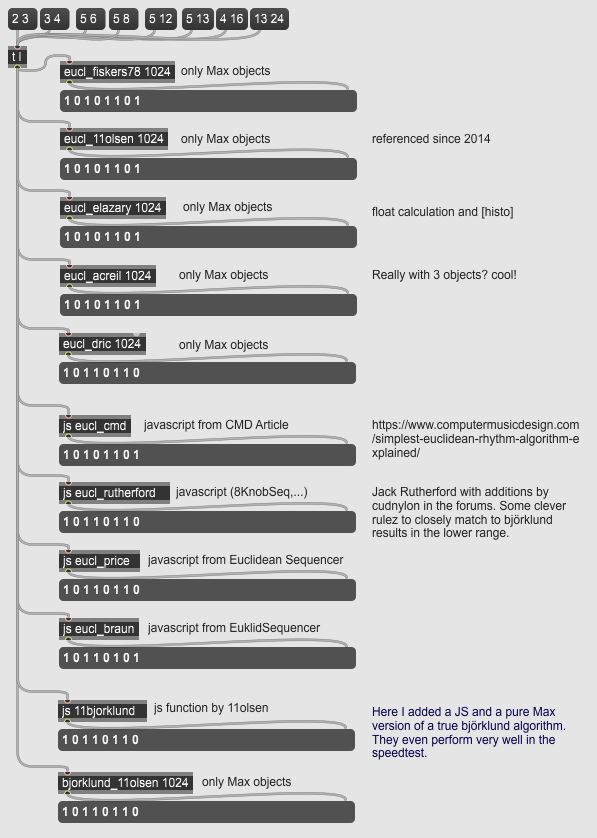 2 3 3 4 5 6 5 8 5 12 5 13 4 16 13 24

t l

eucl_fiskers78 1024 only Max objects

1 0 1 0 1 1 0 1

eucl_11olsen 1024 only Max objects

referenced since 2014

1 0 1 0 1 1 0 1

eucl_elazary 1024 only Max objects

float calculation and [histo]

1 0 1 0 1 1 0 1

eucl_acreil 1024 only Max objects

Really with 3 objects? cool!

1 0 1 0 1 1 0 1

eucl_dric 1024 only Max objects

1 0 1 1 0 1 1 0

js eucl_cmd javascript from CMD Article

https://www.computermusicdesign.com/simplest-euclidean-rhythm-algorithm-explained/

1 0 1 0 1 1 0 1

js eucl_rutherford javascript (8KnobSeq,...)

Jack Rutherford with additions by cudnylon in the forums. Some clever rulez to closely match to björklund results in the lower range.

1 0 1 1 0 1 1 0

js eucl_price javascript from Euclidean Sequencer

1 0 1 1 0 1 1 0

js eucl_braun javascript from EuklidSequencer

1 0 1 1 0 1 0 1

js 11bjorklund js function by 11olsen

Here I added a JS and a pure Max version of a true björklund algorithm. They even perform very well in the speedtest.

1 0 1 1 0 1 1 0

bjorklund_11olsen 1024 only Max objects

1 0 1 1 0 1 1 0